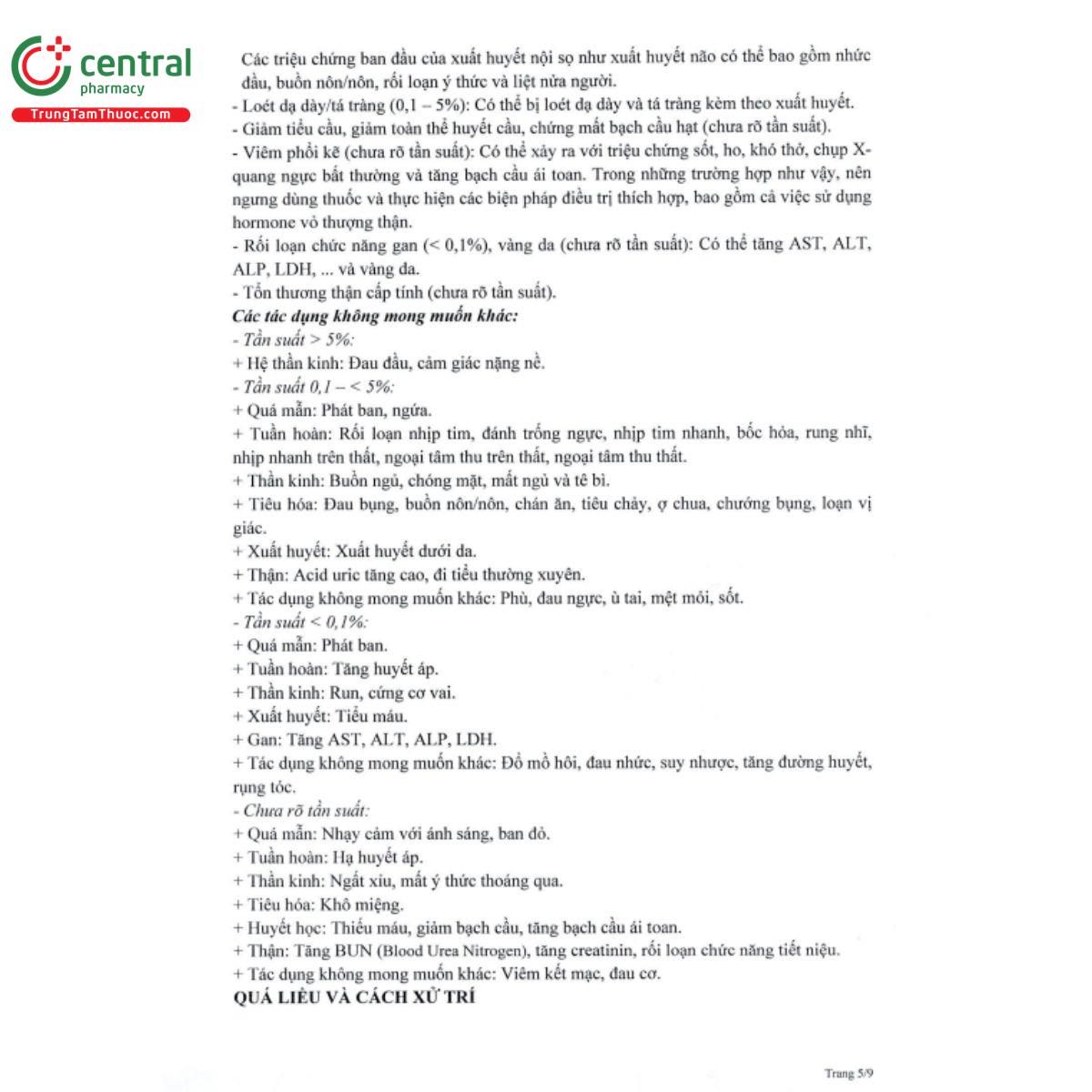 central
pharmacy
TrungTamThuoc.com

Các triệu chứng ban đầu của xuất huyết nội sọ như xuất huyết não có thể bao gồm nhức đầu, buồn nôn/nôn, rối loạn ý thức và liệt nửa người.
- Loét dạ dày/tá tràng (0,1 – 5%): Có thể bị loét dạ dày và tá tràng kèm theo xuất huyết.
- Giảm tiểu cầu, giảm toàn thể huyết cầu, chứng mất bạch cầu hạt (chưa rõ tần suất).
- Viêm phổi kẽ (chưa rõ tần suất): Có thể xảy ra với triệu chứng sốt, ho, khó thở, chụp X-quang ngực bất thường và tăng bạch cầu ái toan. Trong những trường hợp như vậy, nên ngưng dùng thuốc và thực hiện các biện pháp điều trị thích hợp, bao gồm cả việc sử dụng hormone vỏ thượng thận.
- Rối loạn chức năng gan (< 0,1%), vàng da (chưa rõ tần suất): Có thể tăng AST, ALT, ALP, LDH, ... và vàng da.
- Tổn thương thận cấp tính (chưa rõ tần suất).
Các tác dụng không mong muốn khác:
- Tần suất > 5%:
+ Hệ thần kinh: Đau đầu, cảm giác nặng nề.
- Tần suất 0,1 – < 5%:
+ Quá mẫn: Phát ban, ngứa.
+ Tuần hoàn: Rối loạn nhịp tim, đánh trống ngực, nhịp tim nhanh, bốc hỏa, rung nhĩ, nhịp nhanh trên thất, ngoại tâm thu trên thất, ngoại tâm thu thất.
+ Thần kinh: Buồn ngủ, chóng mặt, mất ngủ và tê bì.
+ Tiêu hóa: Đau bụng, buồn nôn/nôn, chán ăn, tiêu chảy, ợ chua, chướng bụng, loạn vị giác.
+ Xuất huyết: Xuất huyết dưới da.
+ Thận: Acid uric tăng cao, đi tiểu thường xuyên.
+ Tác dụng không mong muốn khác: Phù, đau ngực, ù tai, mệt mỏi, sốt.
- Tần suất < 0,1%:
+ Quá mẫn: Phát ban.
+ Tuần hoàn: Tăng huyết áp.
+ Thần kinh: Run, cứng cơ vai.
+ Xuất huyết: Tiểu máu.
+ Gan: Tăng AST, ALT, ALP, LDH.
+ Tác dụng không mong muốn khác: Đổ mồ hôi, đau nhức, suy nhược, tăng đường huyết, rụng tóc.
- Chưa rõ tần suất:
+ Quá mẫn: Nhạy cảm với ánh sáng, ban đỏ.
+ Tuần hoàn: Hạ huyết áp.
+ Thần kinh: Ngất xỉu, mất ý thức thoáng qua.
+ Tiêu hóa: Khô miệng.
+ Huyết học: Thiếu máu, giảm bạch cầu, tăng bạch cầu ái toan.
+ Thận: Tăng BUN (Blood Urea Nitrogen), tăng creatinin, rối loạn chức năng tiết niệu.
+ Tác dụng không mong muốn khác: Viêm kết mạc, đau cơ.
QUÁ LIỀU VÀ CÁCH XỬ TRÍ

Trang 5/9